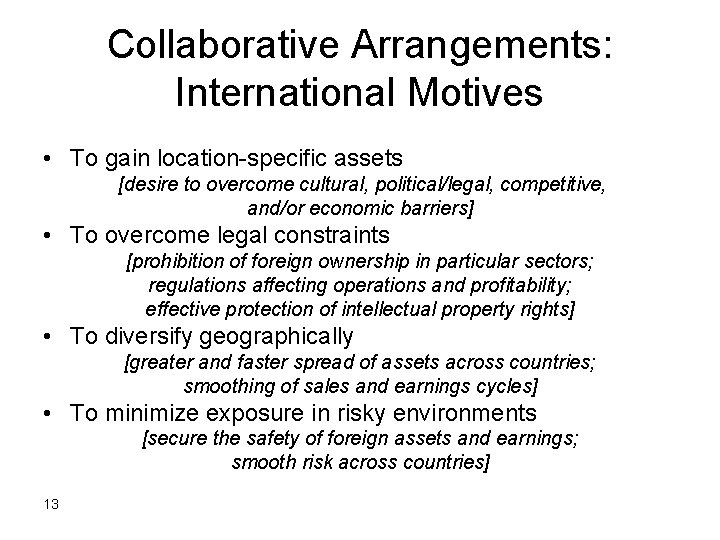 Collaborative Arrangements: International Motives

• To gain location-specific assets
[desire to overcome cultural, political/legal, competitive, and/or economic barriers]

• To overcome legal constraints
[prohibition of foreign ownership in particular sectors; regulations affecting operations and profitability; effective protection of intellectual property rights]

• To diversify geographically
[greater and faster spread of assets across countries; smoothing of sales and earnings cycles]

• To minimize exposure in risky environments
[secure the safety of foreign assets and earnings; smooth risk across countries]

13